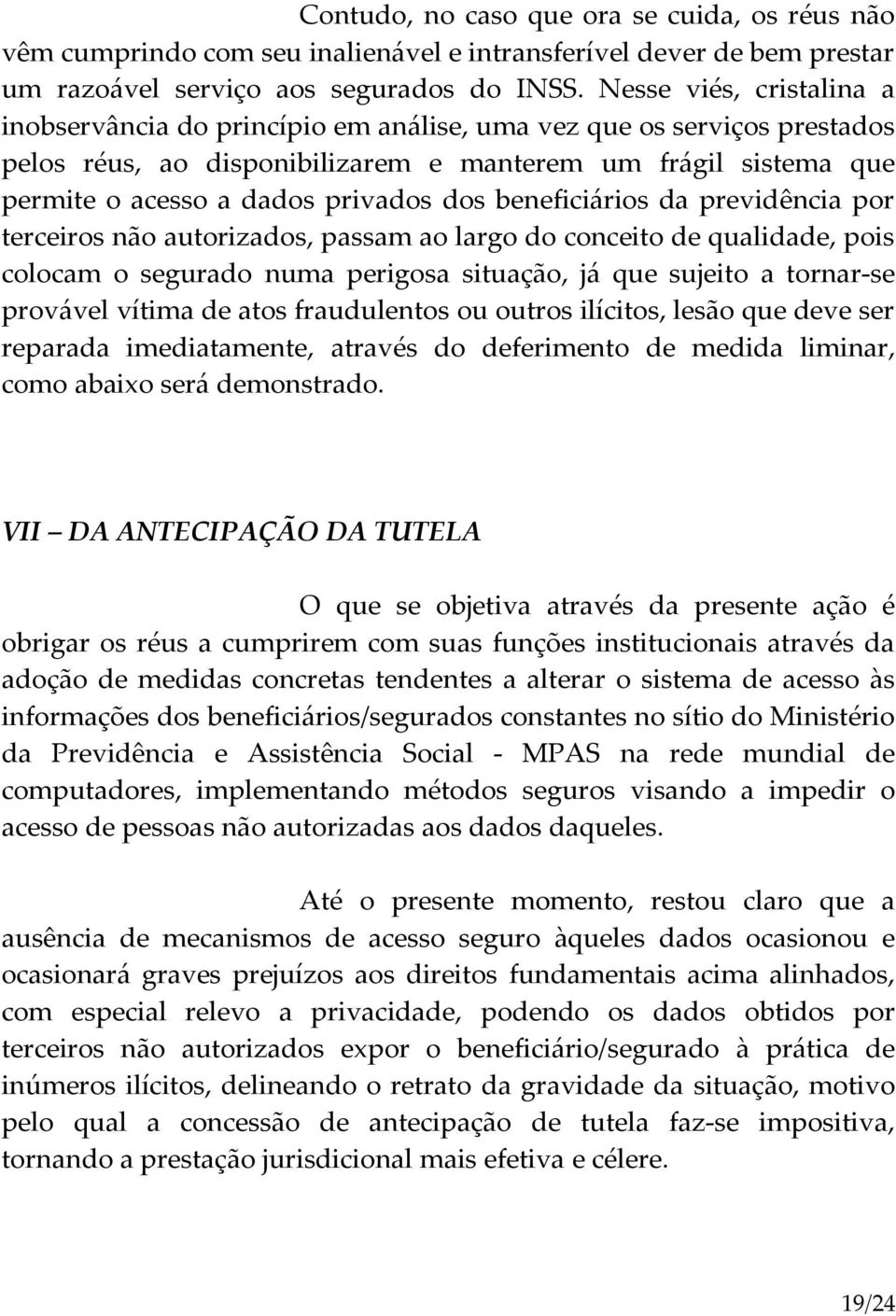 Contudo, no caso que ora se cuida, os réus não vêm cumprindo com seu inalienável e intransferível dever de bem prestar um razoável serviço aos segurados do INSS. Nesse viés, cristalina a inobservância do princípio em análise, uma vez que os serviços prestados pelos réus, ao disponibilizarem e manterem um frágil sistema que permite o acesso a dados privados dos beneficiários da previdência por terceiros não autorizados, passam ao largo do conceito de qualidade, pois colocam o segurado numa perigosa situação, já que sujeito a tornar-se provável vítima de atos fraudulentos ou outros ilícitos, lesão que deve ser reparada imediatamente, através do deferimento de medida liminar, como abaixo será demonstrado.

VII – DA ANTECIPAÇÃO DA TUTELA

O que se objetiva através da presente ação é obrigar os réus a cumprirem com suas funções institucionais através da adoção de medidas concretas tendentes a alterar o sistema de acesso às informações dos beneficiários/segurados constantes no sítio do Ministério da Previdência e Assistência Social - MPAS na rede mundial de computadores, implementando métodos seguros visando a impedir o acesso de pessoas não autorizadas aos dados daqueles.

Até o presente momento, restou claro que a ausência de mecanismos de acesso seguro àqueles dados ocasionou e ocasionará graves prejuízos aos direitos fundamentais acima alinhados, com especial relevo a privacidade, podendo os dados obtidos por terceiros não autorizados expor o beneficiário/segurado à prática de inúmeros ilícitos, delineando o retrato da gravidade da situação, motivo pelo qual a concessão de antecipação de tutela faz-se impositiva, tornando a prestação jurisdicional mais efetiva e célere.

19/24